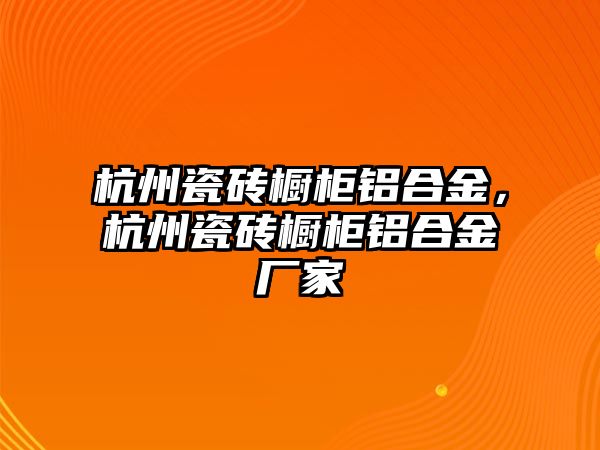 杭州瓷砖橱柜铝合金，杭州瓷砖橱柜铝合金厂家